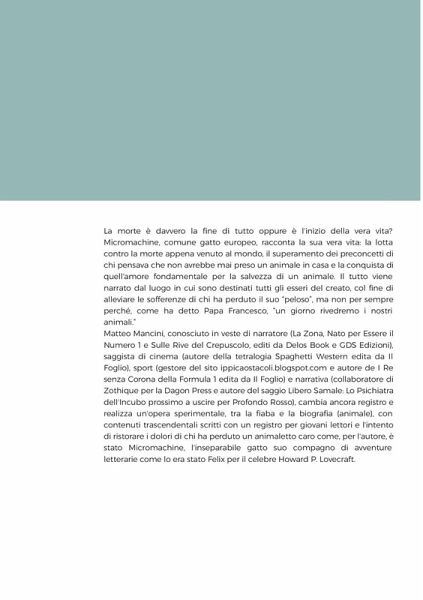 La morte è davvero la fine di tutto oppure è l'inizio della vera vita? Micromachine, comune gatto europeo, racconta la sua vera vita: la lotta contro la morte appena venuto al mondo, il superamento dei preconcetti di chi pensava che non avrebbe mai preso un animale in casa e la conquista di quell'amore fondamentale per la salvezza di un animale. Il tutto viene narrato dal luogo in cui sono destinati tutti gli esseri del creato, col fine di alleviare le sofferenze di chi ha perduto il suo "peloso", ma non per sempre perché, come ha detto Papa Francesco, "un giorno rivedremo i nostri animali."
Matteo Mancini, conosciuto in veste di narratore (La Zona, Nato per Essere il Numero 1 e Sulle Rive del Crepuscolo, editi da Delos Book e GDS Edizioni), saggista di cinema (autore della tetralogia Spaghetti Western edita da Il Foglio), sport (gestore del sito ippicaostacoli.blogspot.com e autore de I Re senza Corona della Formula 1 edita da Il Foglio) e narrativa (collaboratore di Zothique per la Dagon Press e autore del saggio Libero Samale: Lo Psichiatra dell'Incubo prossimo a uscire per Profondo Rosso), cambia ancora registro e realizza un'opera sperimentale, tra la fiaba e la biografia (animale), con contenuti trascendentali scritti con un registro per giovani lettori e l'intento di ristorare i dolori di chi ha perduto un animaletto caro come, per l'autore, è stato Micromachine, l'inseparabile gatto suo compagno di avventure letterarie come lo era stato Felix per il celebre Howard P. Lovecraft.